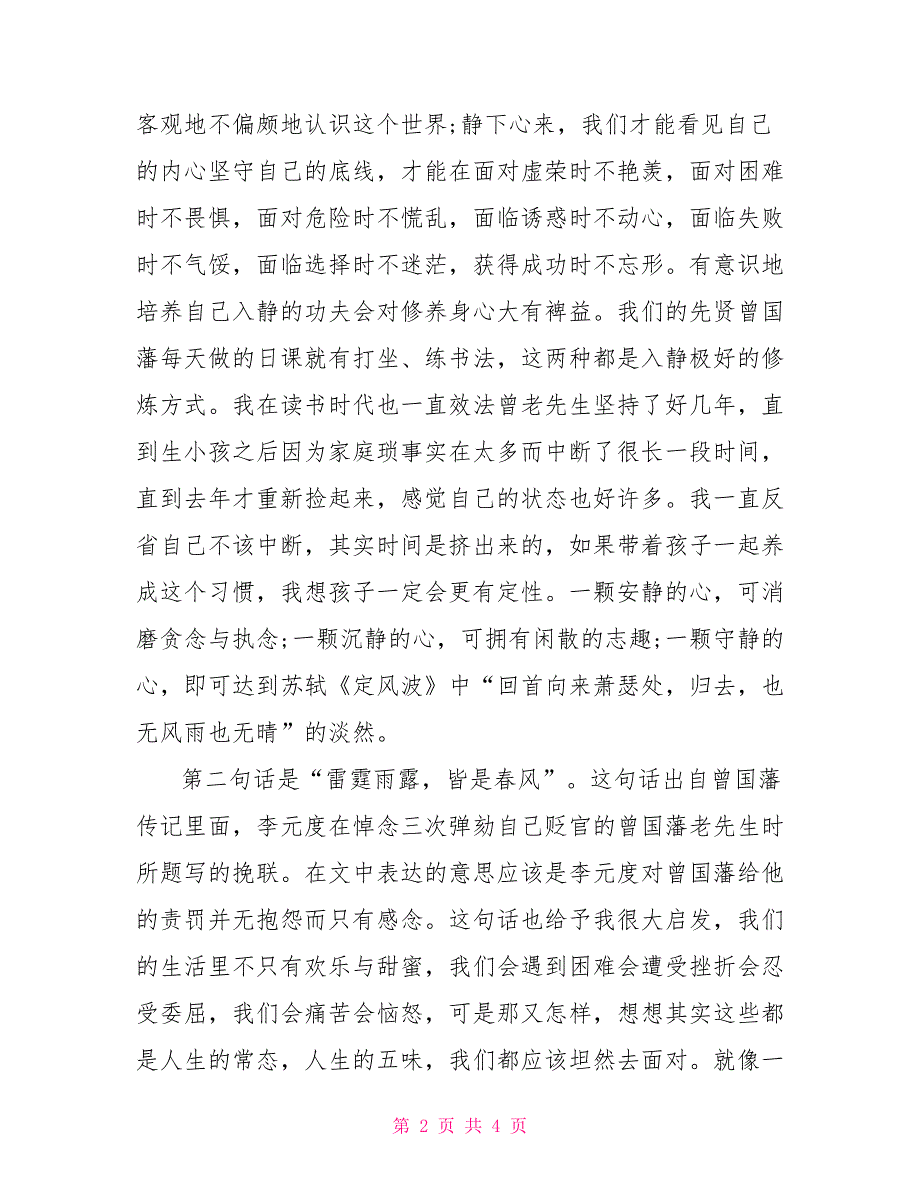 客观地不偏颇地认识这个世界;静下心来，我们才能看见自己的内心坚守自己的底线，才能在面对虚荣时不艳羡，面对困难时不畏惧，面对危险时不慌乱，面临诱惑时不动心，面临失败时不气馁，面临选择时不迷茫，获得成功时不忘形。有意识地培养自己入静的功夫会对修养身心大有裨益。我们的先贤曾国藩每天做的日课就有打坐、练书法，这两种都是入静极好的修炼方式。我在读书时代也一直效法曾老先生坚持了好几年，直到生小孩之后因为家庭琐事实在太多而中断了很长一段时间，直到去年才重新捡起来，感觉自己的状态也好许多。我一直反省自己不该中断，其实时间是挤出来的，如果带着孩子一起养成这个习惯，我想孩子一定会更有定性。一颗安静的心，可消磨贪念与执念;一颗沉静的心，可拥有闲散的志趣;一颗守静的心，即可达到苏轼《定风波》中“回首向来萧瑟处，归去，也无风雨也无晴”的淡然。

第二句话是“雷霆雨露，皆是春风”。这句话出自曾国藩传记里面，李元度在悼念三次弹劾自己贬官的曾国藩老先生时所题写的挽联。在文中表达的意思应该是李元度对曾国藩给他的责罚并无抱怨而只有感念。这句话也给予我很大启发，我们的生活里不只有欢乐与甜蜜，我们会遇到困难会遭受挫折会忍受委屈，我们会痛苦会恼怒，可是那又怎样，想想其实这些都是人生的常态，人生的五味，我们都应该坦然去面对。就像一

第 2 页 共 4 页